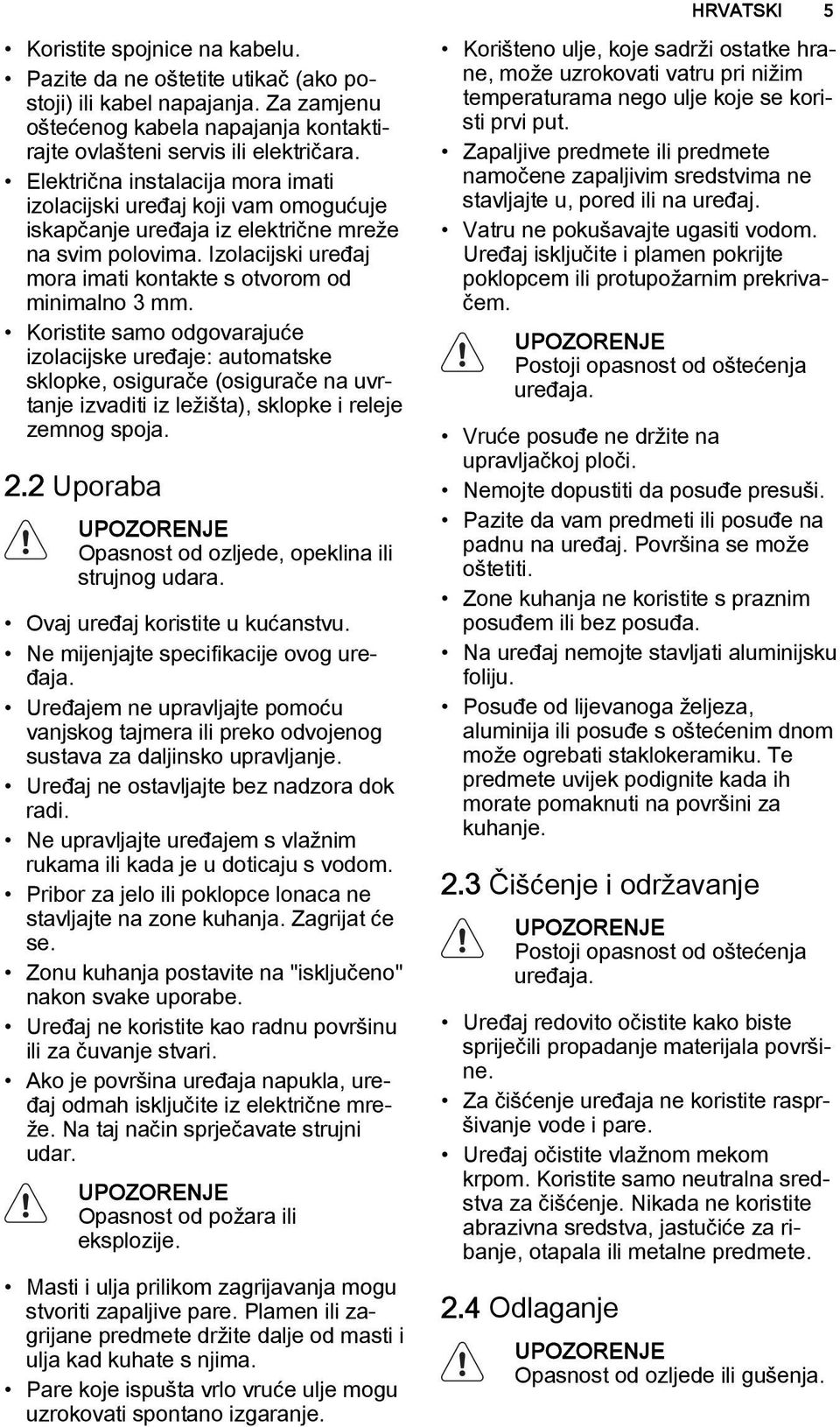 HRVATSKI 5

• Koristite spojnice na kabelu.
• Pazite da ne oštetite utikač (ako postoji) ili kabel napajanja. Za zamjenu oštećenog kabela napajanja kontaktirajte ovlašteni servis ili električara.
• Električna instalacija mora imati izolacijski uređaj koji vam omogućuje iskapčanje uređaja iz električne mreže na svim polovima. Izolacijski uređaj mora imati kontakte s otvorom od minimalno 3 mm.
• Koristite samo odgovarajuće izolacijske uređaje: automatske sklopke, osigurače (osigurače na uvrtanje izvaditi iz ležišta), sklopke i releje zemnog spoja.

2.2 Uporaba

UPOZORENJE
Opasnost od ozljede, opeklina ili strujnog udara.

• Ovaj uređaj koristite u kućanstvu.
• Ne mijenjajte specifikacije ovog uređaja.
• Uređajem ne upravljajte pomoću vanjskog tajmera ili preko odvojenog sustava za daljinsko upravljanje.
• Uređaj ne ostavljajte bez nadzora dok radi.
• Ne upravljajte uređajem s vlažnim rukama ili kada je u doticaju s vodom.
• Pribor za jelo ili poklopce lonaca ne stavljajte na zone kuhanja. Zagrijat će se.
• Zonu kuhanja postavite na "isključeno" nakon svake uporabe.
• Uređaj ne koristite kao radnu površinu ili za čuvanje stvari.
• Ako je površina uređaja napukla, uređaj odmah isključite iz električne mreže. Na taj način sprječavate strujni udar.

UPOZORENJE
Opasnost od požara ili eksplozije.

• Masti i ulja prilikom zagrijavanja mogu stvoriti zapaljive pare. Plamen ili zagrijane predmete držite dalje od masti i ulja kad kuhate s njima.
• Pare koje ispušta vrlo vruće ulje mogu uzrokovati spontano izgaranje.
• Korišteno ulje, koje sadrži ostatke hrane, može uzrokovati vatru pri nižim temperaturama nego ulje koje se koristi prvi put.
• Zapaljive predmete ili predmete namočene zapaljivim sredstvima ne stavljajte u, pored ili na uređaj.
• Vatru ne pokušavajte ugasiti vodom. Uređaj isključite i plamen pokrijte poklopcem ili protupožarnim prekrivačem.

UPOZORENJE
Postoji opasnost od oštećenja uređaja.

• Vruće posuđe ne držite na upravljačkoj ploči.
• Nemojte dopustiti da posuđe presuši.
• Pazite da vam predmeti ili posuđe na padnu na uređaj. Površina se može oštetiti.
• Zone kuhanja ne koristite s praznim posuđem ili bez posuđa.
• Na uređaj nemojte stavljati aluminijsku foliju.
• Posuđe od lijevanoga željeza, aluminija ili posuđe s oštećenim dnom može ogrebati staklokeramiku. Te predmete uvijek podignite kada ih morate pomaknuti na površini za kuhanje.

2.3 Čišćenje i održavanje

UPOZORENJE
Postoji opasnost od oštećenja uređaja.

• Uređaj redovito očistite kako biste spriječili propadanje materijala površine.
• Za čišćenje uređaja ne koristite raspršivanje vode i pare.
• Uređaj očistite vlažnom mekom krpom. Koristite samo neutralna sredstva za čišćenje. Nikada ne koristite abrazivna sredstva, jastučiće za ribanje, otapala ili metalne predmete.

2.4 Odlaganje

UPOZORENJE
Opasnost od ozljede ili gušenja.